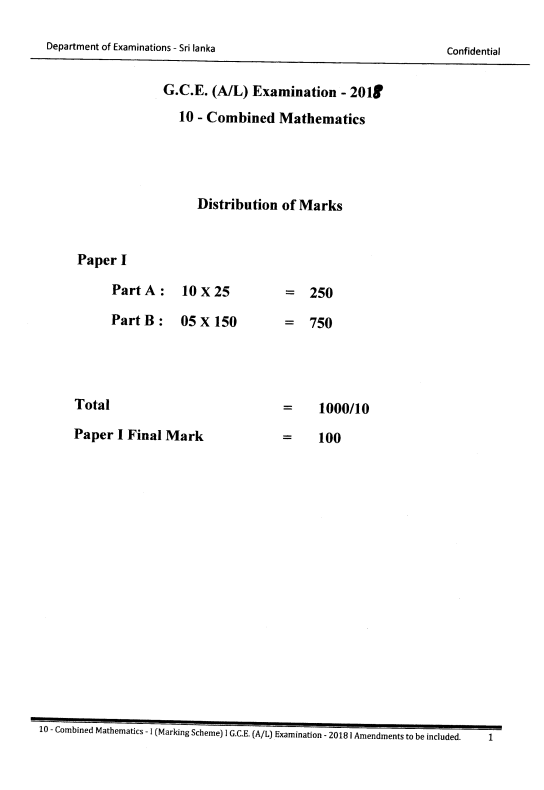 Department of Examinations - Sri lanka

Confidential

G.C.E. (A/L) Examination - 2018

10 - Combined Mathematics

Distribution of Marks

Paper I

Part A : 10 X 25 = 250

Part B : 05 X 150 = 750

Total = 1000/10

Paper I Final Mark = 100

10 - Combined Mathematics - I (Marking Scheme) I G.C.E. (A/L) Examination - 2018 I Amendments to be included. 1